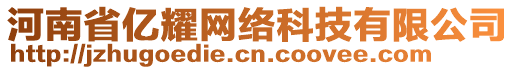 河南省亿耀网络科技有限公司
http://jzhugoedie.cn.coovee.com